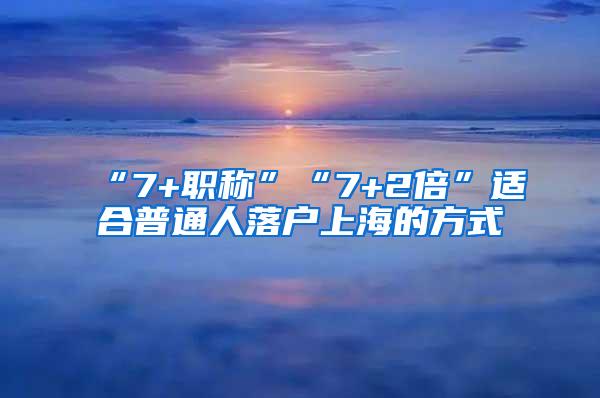 “7+职称”“7+2倍”适合普通人落户上海的方式